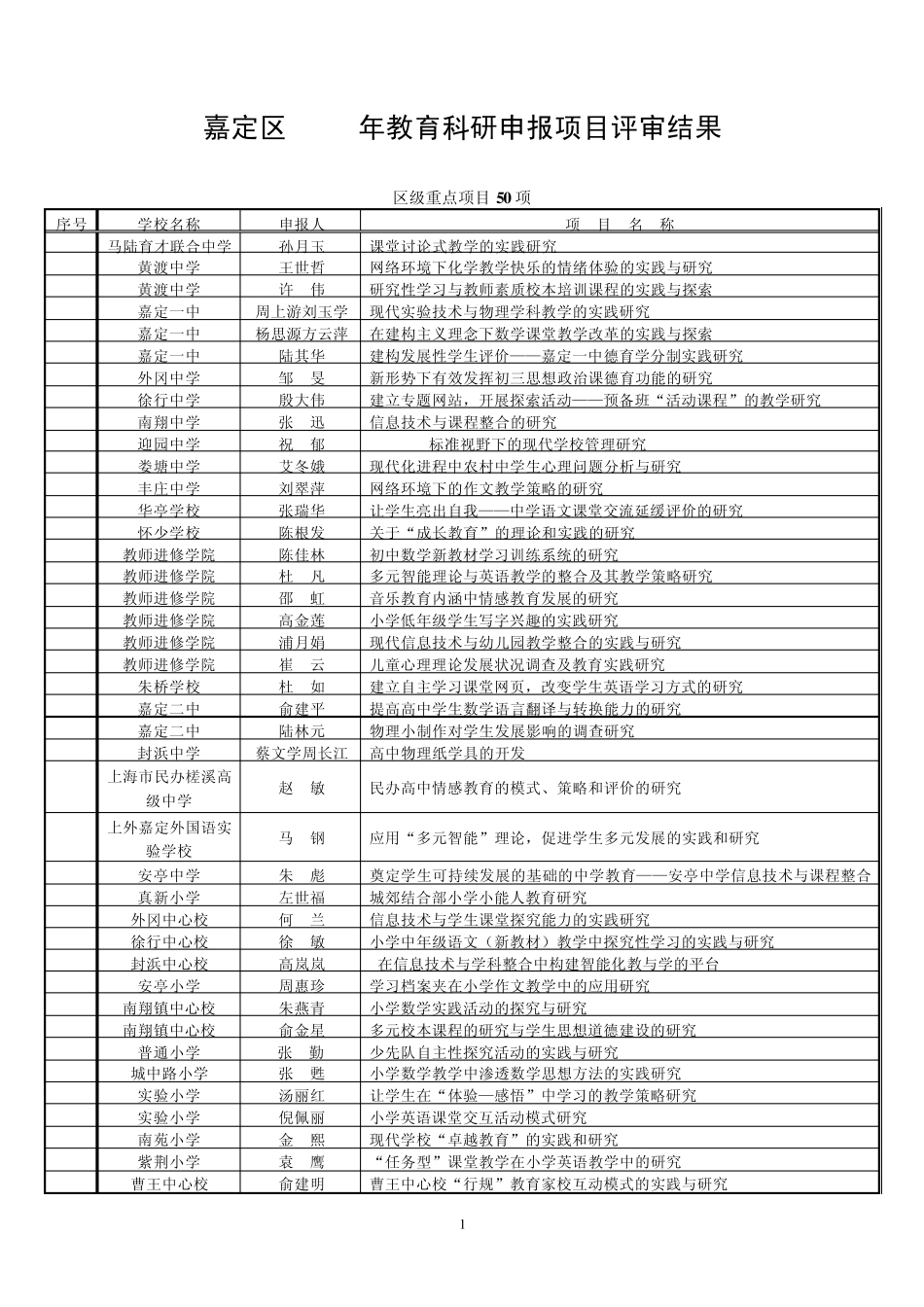 嘉定区　　年教育科研申报项目评审结果

区级重点项目 50 项

| 序号 | 学校名称 | 申报人 | 项　目　名　称 |
|---|---|---|---|
| | 马陆育才联合中学 | 孙月玉 | 课堂讨论式教学的实践研究 |
| | 黄渡中学 | 王世哲 | 网络环境下化学教学快乐的情绪体验的实践与研究 |
| | 黄渡中学 | 许　伟 | 研究性学习与教师素质校本培训课程的实践与探索 |
| | 嘉定一中 | 周上游刘玉学 | 现代实验技术与物理学科教学的实践研究 |
| | 嘉定一中 | 杨思源方云萍 | 在建构主义理念下数学课堂教学改革的实践与探索 |
| | 嘉定一中 | 陆其华 | 建构发展性学生评价——嘉定一中德育学分制实践研究 |
| | 外冈中学 | 邹　旻 | 新形势下有效发挥初三思想政治课德育功能的研究 |
| | 徐行中学 | 殷大伟 | 建立专题网站，开展探索活动——预备班“活动课程”的教学研究 |
| | 南翔中学 | 张　迅 | 信息技术与课程整合的研究 |
| | 迎园中学 | 祝　郁 | 标准视野下的现代学校管理研究 |
| | 娄塘中学 | 艾冬娥 | 现代化进程中农村中学生心理问题分析与研究 |
| | 丰庄中学 | 刘翠萍 | 网络环境下的作文教学策略的研究 |
| | 华亭学校 | 张瑞华 | 让学生亮出自我——中学语文课堂交流延缓评价的研究 |
| | 怀少学校 | 陈根发 | 关于“成长教育”的理论和实践的研究 |
| | 教师进修学院 | 陈佳林 | 初中数学新教材学习训练系统的研究 |
| | 教师进修学院 | 杜　凡 | 多元智能理论与英语教学的整合及其教学策略研究 |
| | 教师进修学院 | 邵　虹 | 音乐教育内涵中情感教育发展的研究 |
| | 教师进修学院 | 高金莲 | 小学低年级学生写字兴趣的实践研究 |
| | 教师进修学院 | 浦月娟 | 现代信息技术与幼儿园教学整合的实践与研究 |
| | 教师进修学院 | 崔　云 | 儿童心理理论发展状况调查及教育实践研究 |
| | 朱桥学校 | 杜　如 | 建立自主学习课堂网页，改变学生英语学习方式的研究 |
| | 嘉定二中 | 俞建平 | 提高高中学生数学语言翻译与转换能力的研究 |
| | 嘉定二中 | 陆林元 | 物理小制作对学生发展影响的调查研究 |
| | 封浜中学 | 蔡文学周长江 | 高中物理纸学具的开发 |
| | 上海市民办槎溪高级中学 | 赵　敏 | 民办高中情感教育的模式、策略和评价的研究 |
| | 上外嘉定外国语实验学校 | 马　钢 | 应用“多元智能”理论，促进学生多元发展的实践和研究 |
| | 安亭中学 | 朱　彪 | 奠定学生可持续发展的基础的中学教育——安亭中学信息技术与课程整合 |
| | 真新小学 | 左世福 | 城郊结合部小学小能人教育研究 |
| | 外冈中心校 | 何　兰 | 信息技术与学生课堂探究能力的实践研究 |
| | 徐行中心校 | 徐　敏 | 小学中年级语文（新教材）教学中探究性学习的实践与研究 |
| | 封浜中心校 | 高岚岚 | 在信息技术与学科整合中构建智能化教与学的平台 |
| | 安亭小学 | 周惠珍 | 学习档案夹在小学作文教学中的应用研究 |
| | 南翔镇中心校 | 朱燕青 | 小学数学实践活动的探究与研究 |
| | 南翔镇中心校 | 俞金星 | 多元校本课程的研究与学生思想道德建设的研究 |
| | 普通小学 | 张　勤 | 少先队自主性探究活动的实践与研究 |
| | 城中路小学 | 张　甦 | 小学数学教学中渗透数学思想方法的实践研究 |
| | 实验小学 | 汤丽红 | 让学生在“体验—感悟”中学习的教学策略研究 |
| | 实验小学 | 倪佩丽 | 小学英语课堂交互活动模式研究 |
| | 南苑小学 | 金　熙 | 现代学校“卓越教育”的实践和研究 |
| | 紫荆小学 | 袁　鹰 | “任务型”课堂教学在小学英语教学中的研究 |
| | 曹王中心校 | 俞建明 | 曹王中心校“行规”教育家校互动模式的实践与研究 |

1